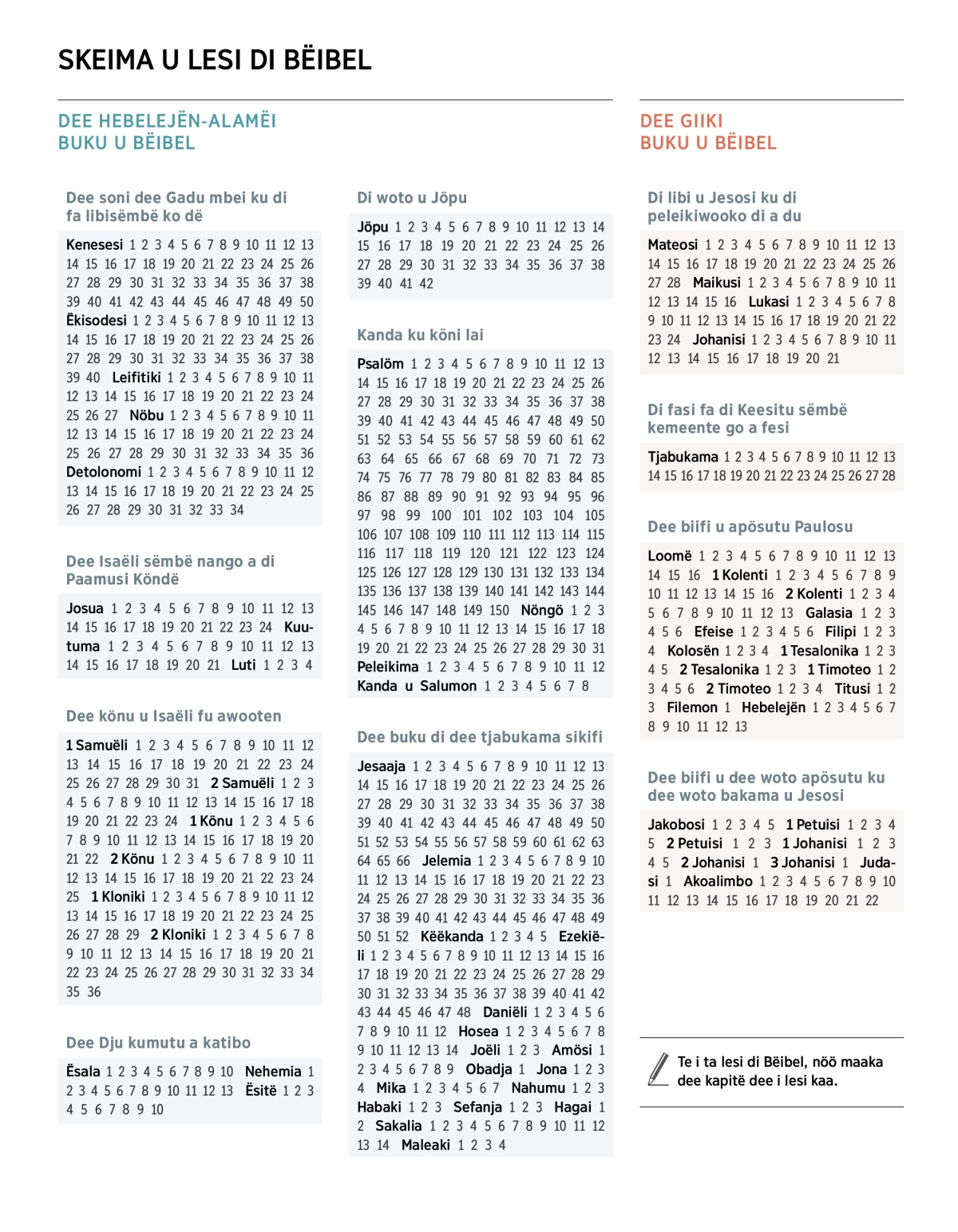 SKEIMA U LESI DI BËIBEL

DEE HEBELEJËN-ALAMËI BUKU U BËIBEL

Dee soni dee Gadu mbei ku di fa libisëmbë ko dë

Kenesesi 1 2 3 4 5 6 7 8 9 10 11 12 13 14 15 16 17 18 19 20 21 22 23 24 25 26 27 28 29 30 31 32 33 34 35 36 37 38 39 40 41 42 43 44 45 46 47 48 49 50 Ëkisodesi 1 2 3 4 5 6 7 8 9 10 11 12 13 14 15 16 17 18 19 20 21 22 23 24 25 26 27 28 29 30 31 32 33 34 35 36 37 38 39 40 Leifitiki 1 2 3 4 5 6 7 8 9 10 11 12 13 14 15 16 17 18 19 20 21 22 23 24 25 26 27 Nöbu 1 2 3 4 5 6 7 8 9 10 11 12 13 14 15 16 17 18 19 20 21 22 23 24 25 26 27 28 29 30 31 32 33 34 35 36 Detolonomi 1 2 3 4 5 6 7 8 9 10 11 12 13 14 15 16 17 18 19 20 21 22 23 24 25 26 27 28 29 30 31 32 33 34

Dee Isaëli sëmbë nango a di Paamusi Köndë

Josua 1 2 3 4 5 6 7 8 9 10 11 12 13 14 15 16 17 18 19 20 21 22 23 24 Kuutuma 1 2 3 4 5 6 7 8 9 10 11 12 13 14 15 16 17 18 19 20 21 Luti 1 2 3 4

Dee könu u Isaëli fu awooten

1 Samuëli 1 2 3 4 5 6 7 8 9 10 11 12 13 14 15 16 17 18 19 20 21 22 23 24 25 26 27 28 29 30 31 2 Samuëli 1 2 3 4 5 6 7 8 9 10 11 12 13 14 15 16 17 18 19 20 21 22 23 24 1 Könu 1 2 3 4 5 6 7 8 9 10 11 12 13 14 15 16 17 18 19 20 21 22 2 Könu 1 2 3 4 5 6 7 8 9 10 11 12 13 14 15 16 17 18 19 20 21 22 23 24 25 1 Kloniki 1 2 3 4 5 6 7 8 9 10 11 12 13 14 15 16 17 18 19 20 21 22 23 24 25 26 27 28 29 2 Kloniki 1 2 3 4 5 6 7 8 9 10 11 12 13 14 15 16 17 18 19 20 21 22 23 24 25 26 27 28 29 30 31 32 33 34 35 36

Dee Dju kumutu a katibo

Ësala 1 2 3 4 5 6 7 8 9 10 Nehemia 1 2 3 4 5 6 7 8 9 10 11 12 13 Ësitë 1 2 3 4 5 6 7 8 9 10

Di woto u Jöpu

Jöpu 1 2 3 4 5 6 7 8 9 10 11 12 13 14 15 16 17 18 19 20 21 22 23 24 25 26 27 28 29 30 31 32 33 34 35 36 37 38 39 40 41 42

Kanda ku köni lai

Psalöm 1 2 3 4 5 6 7 8 9 10 11 12 13 14 15 16 17 18 19 20 21 22 23 24 25 26 27 28 29 30 31 32 33 34 35 36 37 38 39 40 41 42 43 44 45 46 47 48 49 50 51 52 53 54 55 56 57 58 59 60 61 62 63 64 65 66 67 68 69 70 71 72 73 74 75 76 77 78 79 80 81 82 83 84 85 86 87 88 89 90 91 92 93 94 95 96 97 98 99 100 101 102 103 104 105 106 107 108 109 110 111 112 113 114 115 116 117 118 119 120 121 122 123 124 125 126 127 128 129 130 131 132 133 134 135 136 137 138 139 140 141 142 143 144 145 146 147 148 149 150 Nöngö 1 2 3 4 5 6 7 8 9 10 11 12 13 14 15 16 17 18 19 20 21 22 23 24 25 26 27 28 29 30 31 Peleikima 1 2 3 4 5 6 7 8 9 10 11 12 Kanda u Salumon 1 2 3 4 5 6 7 8

Dee buku di dee tjabukama sikifi

Jesaaja 1 2 3 4 5 6 7 8 9 10 11 12 13 14 15 16 17 18 19 20 21 22 23 24 25 26 27 28 29 30 31 32 33 34 35 36 37 38 39 40 41 42 43 44 45 46 47 48 49 50 51 52 53 54 55 56 57 58 59 60 61 62 63 64 65 66 Jelemia 1 2 3 4 5 6 7 8 9 10 11 12 13 14 15 16 17 18 19 20 21 22 23 24 25 26 27 28 29 30 31 32 33 34 35 36 37 38 39 40 41 42 43 44 45 46 47 48 49 50 51 52 Këëkanda 1 2 3 4 5 Ezekiëli 1 2 3 4 5 6 7 8 9 10 11 12 13 14 15 16 17 18 19 20 21 22 23 24 25 26 27 28 29 30 31 32 33 34 35 36 37 38 39 40 41 42 43 44 45 46 47 48 Daniëli 1 2 3 4 5 6 7 8 9 10 11 12 Hosea 1 2 3 4 5 6 7 8 9 10 11 12 13 14 Joëli 1 2 3 Amösi 1 2 3 4 5 6 7 8 9 Obadja 1 Jona 1 2 3 4 Mika 1 2 3 4 5 6 7 Nahumu 1 2 3 Habaki 1 2 3 Sefanja 1 2 3 Hagai 1 2 Sakalia 1 2 3 4 5 6 7 8 9 10 11 12 13 14 Maleaki 1 2 3 4

DEE GIIKI BUKU U BËIBEL

Di libi u Jesosi ku di peleikiwooko di a du

Mateosi 1 2 3 4 5 6 7 8 9 10 11 12 13 14 15 16 17 18 19 20 21 22 23 24 25 26 27 28 Maikusi 1 2 3 4 5 6 7 8 9 10 11 12 13 14 15 16 Lukasi 1 2 3 4 5 6 7 8 9 10 11 12 13 14 15 16 17 18 19 20 21 22 23 24 Johanisi 1 2 3 4 5 6 7 8 9 10 11 12 13 14 15 16 17 18 19 20 21

Di fasi fa di Keesitu sëmbë kemeente go a fesi

Tjabukama 1 2 3 4 5 6 7 8 9 10 11 12 13 14 15 16 17 18 19 20 21 22 23 24 25 26 27 28

Dee biifi u apösutu Paulosu

Loomë 1 2 3 4 5 6 7 8 9 10 11 12 13 14 15 16 1 Kolenti 1 2 3 4 5 6 7 8 9 10 11 12 13 14 15 16 2 Kolenti 1 2 3 4 5 6 7 8 9 10 11 12 13 Galasia 1 2 3 4 5 6 Efeise 1 2 3 4 5 6 Filipi 1 2 3 4 Kolosën 1 2 3 4 1 Tesalonika 1 2 3 4 5 2 Tesalonika 1 2 3 1 Timoteo 1 2 3 4 5 6 2 Timoteo 1 2 3 4 Titusi 1 2 3 Filemon 1 Hebelejën 1 2 3 4 5 6 7 8 9 10 11 12 13

Dee biifi u dee woto apösutu ku dee woto bakama u Jesosi

Jakobosi 1 2 3 4 5 1 Petuisi 1 2 3 4 5 2 Petuisi 1 2 3 1 Johanisi 1 2 3 4 5 2 Johanisi 1 3 Johanisi 1 Judasi 1 Akoalimbo 1 2 3 4 5 6 7 8 9 10 11 12 13 14 15 16 17 18 19 20 21 22

Te i ta lesi di Bëibel, nöö maaka dee kapitë dee i lesi kaa.